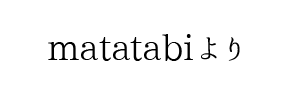 matatabiより